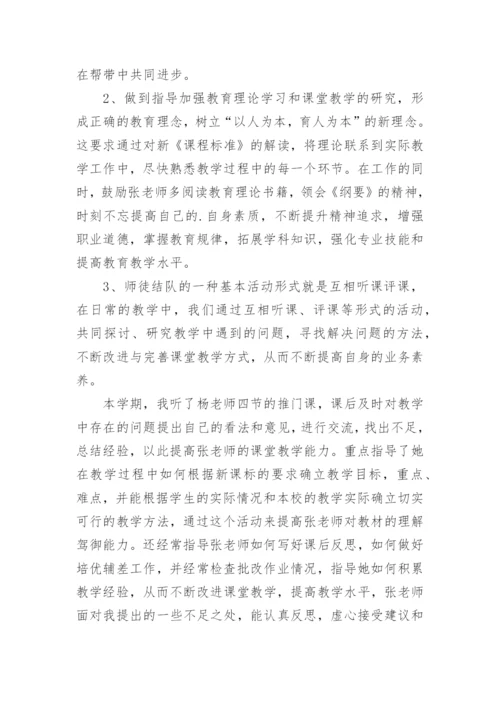 在帮带中共同进步。

2、做到指导加强教育理论学习和课堂教学的研究，形成正确的教育理念，树立“以人为本，育人为本”的新理念。这要求通过对新《课程标准》的解读，将理论联系到实际教学工作中，尽快熟悉教学过程中的每一个环节。在工作的同时，鼓励张老师多阅读教育理论书籍，领会《纲要》的精神，时刻不忘提高自己的.自身素质，不断提升精神追求，增强职业道德，掌握教育规律，拓展学科知识，强化专业技能和提高教育教学水平。

3、师徒结队的一种基本活动形式就是互相听课评课，在日常的教学中，我们通过互相听课、评课等形式的活动，共同探讨、研究教学中遇到的问题，寻找解决问题的方法，不断改进与完善课堂教学方式，从而不断提高自身的业务素养。

本学期，我听了杨老师四节的推门课，课后及时对教学中存在的问题提出自己的看法和意见，进行交流，找出不足，总结经验，以此提高张老师的课堂教学能力。重点指导了她在教学过程中如何根据新课标的要求确立教学目标，重点、难点，并能根据学生的实际情况和本校的教学实际确立切实可行的教学方法，通过这个活动来提高张老师对教材的理解驾御能力。还经常指导张老师如何写好课后反思，如何做好培优辅差工作，并经常检查批改作业情况，指导她如何积累教学经验，从而不断改进课堂教学，提高教学水平，张老师面对我提出的一些不足之处，能认真反思，虚心接受建议和